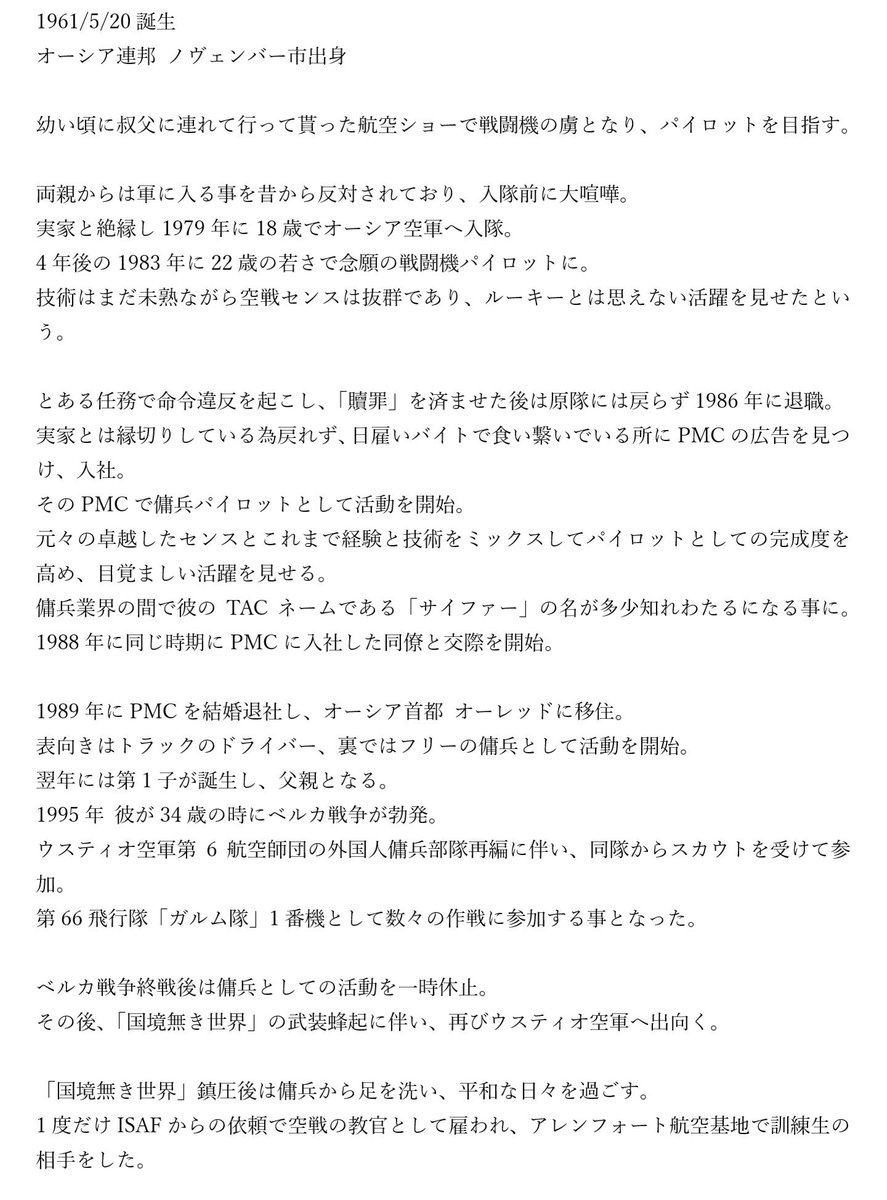 1961/5/20 誕生
オーシア連邦 ノヴェンバー市出身

幼い頃に叔父に連れて行って貰った航空ショーで戦闘機の虜となり、パイロットを目指す。

両親からは軍に入る事を昔から反対されており、入隊前に大喧嘩。
実家と絶縁し 1979 年に 18 歳でオーシア空軍へ入隊。
4 年後の 1983 年に 22 歳の若さで念願の戦闘機パイロットに。
技術はまだ未熟ながら空戦センスは抜群であり、ルーキーとは思えない活躍を見せたという。

とある任務で命令違反を起こし、「贖罪」を済ませた後は原隊には戻らず 1986 年に退職。
実家とは縁切りしている為戻れず、日雇いバイトで食い繋いでいる所に PMC の広告を見つけ、入社。
その PMC で傭兵パイロットとして活動を開始。
元々の卓越したセンスとこれまで経験と技術をミックスしてパイロットとしての完成度を高め、目覚ましい活躍を見せる。
傭兵業界の間で彼の TAC ネームである「サイファー」の名が多少知れわたるになる事に。
1988 年に同じ時期に PMC に入社した同僚と交際を開始。

1989 年に PMC を結婚退社し、オーシア首都 オーレッドに移住。
表向きはトラックのドライバー、裏ではフリーの傭兵として活動を開始。
翌年には第 1 子が誕生し、父親となる。
1995 年 彼が 34 歳の時にベルカ戦争が勃発。
ウスティオ空軍第 6 航空師団の外国人傭兵部隊再編に伴い、同隊からスカウトを受けて参加。
第 66 飛行隊「ガルム隊」1 番機として数々の作戦に参加する事となった。

ベルカ戦争終戦後は傭兵としての活動を一時休止。
その後、「国境無き世界」の武装蜂起に伴い、再びウスティオ空軍へ出向く。

「国境無き世界」鎮圧後は傭兵から足を洗い、平和な日々を過ごす。
1 度だけ ISAF からの依頼で空戦の教官として雇われ、アレンフォート航空基地で訓練生の相手をした。